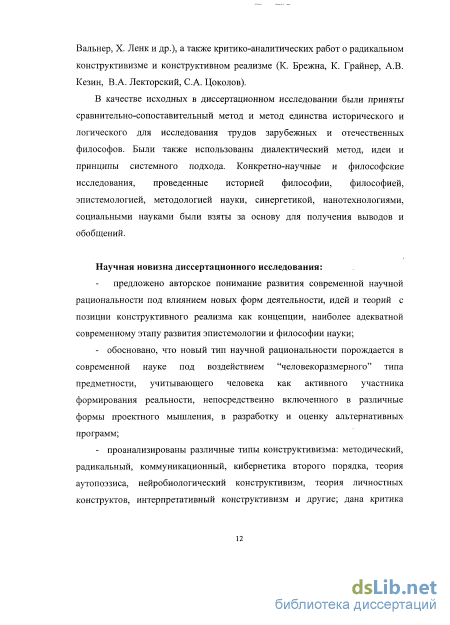 Вальнер, Х. Ленк и др.), а также критико-аналитических работ о радикальном конструктивизме и конструктивном реализме (К. Брежна, К. Грайнер, А.В. Кезин, В.А. Лекторский, С.А. Цоколов).

В качестве исходных в диссертационном исследовании были приняты сравнительно-сопоставительный метод и метод единства исторического и логического для исследования трудов зарубежных и отечественных философов. Были также использованы диалектический метод, идеи и принципы системного подхода. Конкретно-научные и философские исследования, проведенные историей философии, философией, эпистемологией, методологией науки, синергетикой, нанотехнологиями, социальными науками были взяты за основу для получения выводов и обобщений.

Научная новизна диссертационного исследования:

- предложено авторское понимание развития современной научной рациональности под влиянием новых форм деятельности, идей и теорий с позиции конструктивного реализма как концепции, наиболее адекватной современному этапу развития эпистемологии и философии науки;

- обосновано, что новый тип научной рациональности порождается в современной науке под воздействием "человекоразмерного" типа предметности, учитывающего человека как активного участника формирования реальности, непосредственно включенного в различные формы проектного мышления, в разработку и оценку альтернативных программ;

- проанализированы различные типы конструктивизма: методический, радикальный, коммуникационный, кибернетика второго порядка, теория аутопоэзиса, нейробиологический конструктивизм, теория личностных конструктов, интерпретативный конструктивизм и другие; дана критика

12

dsLib.net
библиотека диссертаций